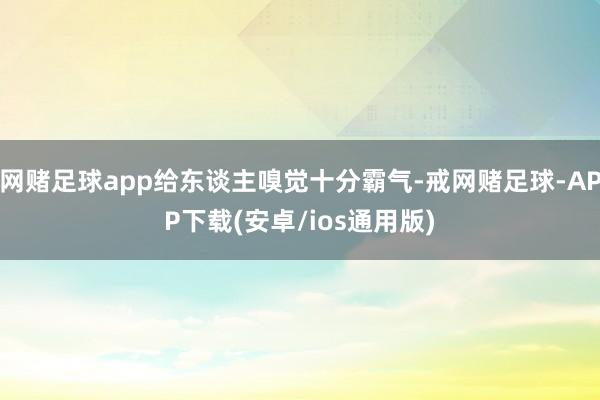 网赌足球app给东谈主嗅觉十分霸气-戒网赌足球-APP下载(安卓/ios通用版)